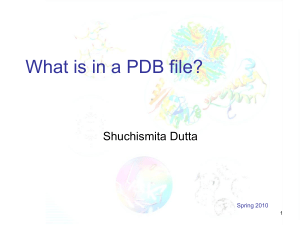 What is in a PDB file?

Shuchismita Dutta

Spring 2010

1